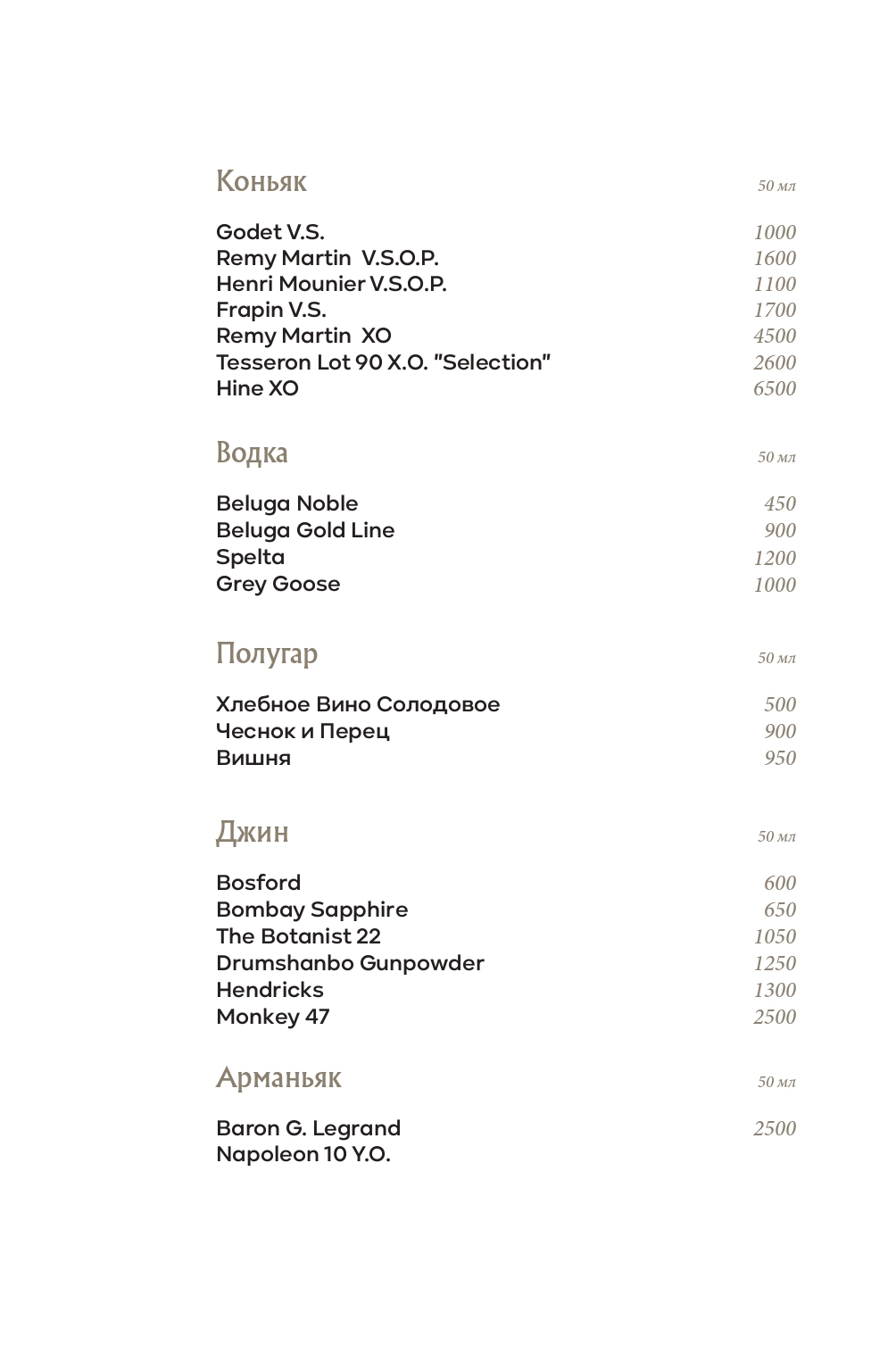 Коньяк 50 мл

Godet V.S. 1000
Remy Martin V.S.O.P. 1600
Henri Mounier V.S.O.P. 1100
Frapin V.S. 1700
Remy Martin XO 4500
Tesseron Lot 90 X.O. "Selection" 2600
Hine XO 6500

Водка 50 мл

Beluga Noble 450
Beluga Gold Line 900
Spelta 1200
Grey Goose 1000

Полугар 50 мл

Хлебное Вино Солодовое 500
Чеснок и Перец 900
Вишня 950

Джин 50 мл

Bosford 600
Bombay Sapphire 650
The Botanist 22 1050
Drumshanbo Gunpowder 1250
Hendricks 1300
Monkey 47 2500

Арманьяк 50 мл

Baron G. Legrand 2500
Napoleon 10 Y.O.